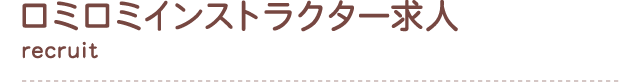 ロミロミインストラクター求人
recruit